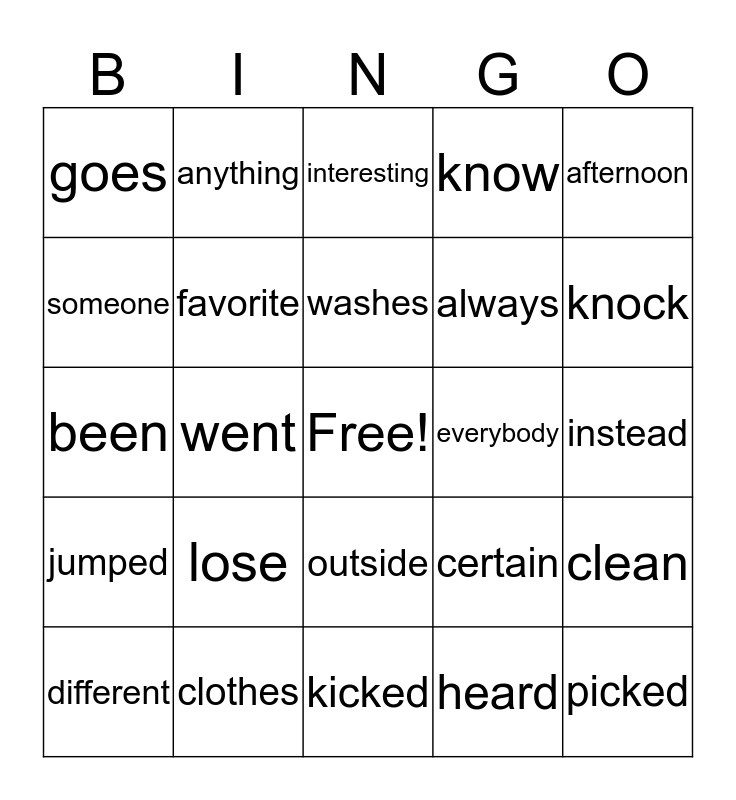 | B | I | N | G | O |
|---|---|---|---|---|
| goes | anything | interesting | know | afternoon |
| someone | favorite | washes | always | knock |
| been | went | Free! | everybody | instead |
| jumped | lose | outside | certain | clean |
| different | clothes | kicked | heard | picked |